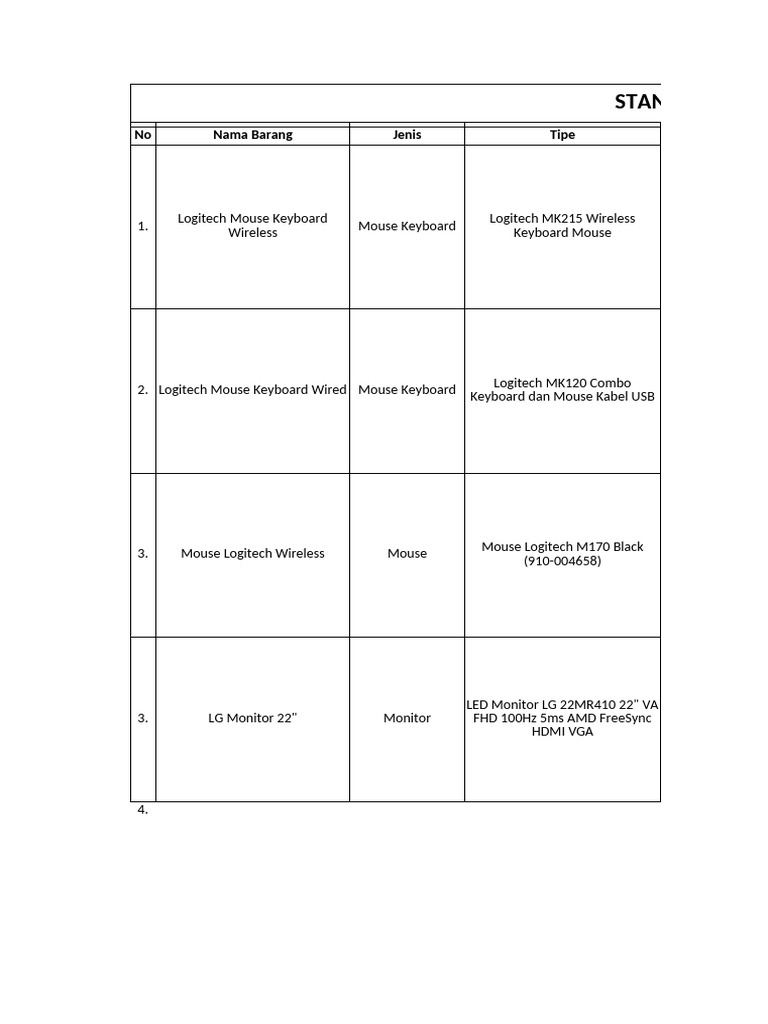 STAN

| No | Nama Barang | Jenis | Tipe |
|---|---|---|---|
| 1. | Logitech Mouse Keyboard Wireless | Mouse Keyboard | Logitech MK215 Wireless Keyboard Mouse |
| 2. | Logitech Mouse Keyboard Wired | Mouse Keyboard | Logitech MK120 Combo Keyboard dan Mouse Kabel USB |
| 3. | Mouse Logitech Wireless | Mouse | Mouse Logitech M170 Black (910-004658) |
| 3. | LG Monitor 22" | Monitor | LED Monitor LG 22MR410 22" VA FHD 100Hz 5ms AMD FreeSync HDMI VGA |

4.